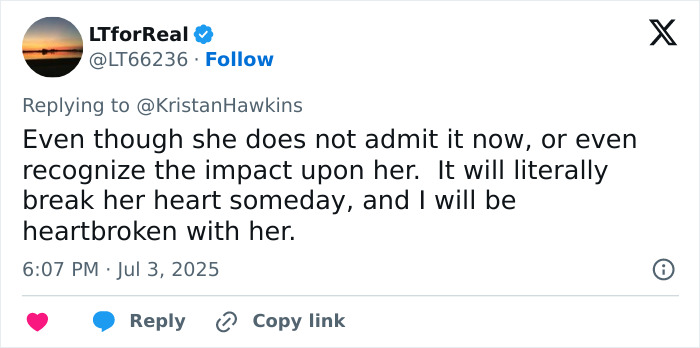 LTforReal
@LT66236 · Follow

Replying to @KristanHawkins

Even though she does not admit it now, or even recognize the impact upon her. It will literally break her heart someday, and I will be heartbroken with her.

6:07 PM · Jul 3, 2025

Reply Copy link